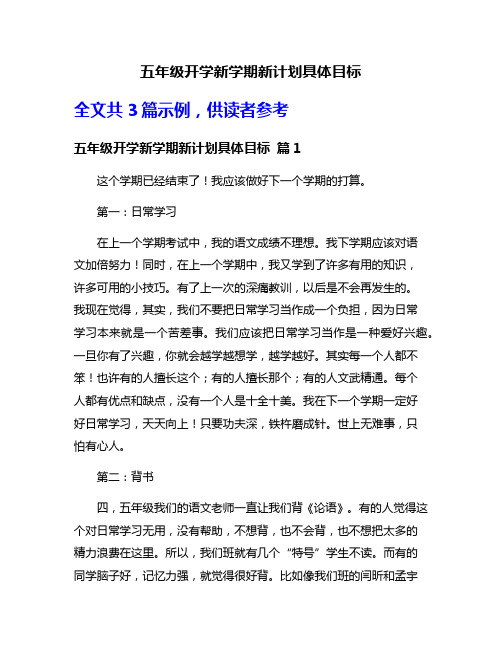 五年级开学新学期新计划具体目标

全文共 3 篇示例，供读者参考

五年级开学新学期新计划具体目标 篇 1

这个学期已经结束了！我应该做好下一个学期的打算。

第一：日常学习

在上一个学期考试中，我的语文成绩不理想。我下学期应该对语文加倍努力！同时，在上一个学期中，我又学到了许多有用的知识，许多可用的小技巧。有了上一次的深痛教训，以后是不会再发生的。我现在觉得，其实，我们不要把日常学习当作成一个负担，因为日常学习本来就是一个苦差事。我们应该把日常学习当作是一种爱好兴趣。一旦你有了兴趣，你就会越学越想学，越学越好。其实每一个人都不笨！也许有的人擅长这个；有的人擅长那个；有的人文武精通。每个人都有优点和缺点，没有一个人是十全十美。我在下一个学期一定好好日常学习，天天向上！只要功夫深，铁杵磨成针。世上无难事，只怕有心人。

第二：背书

四，五年级我们的语文老师一直让我们背《论语》。有的人觉得这个对日常学习无用，没有帮助，不想背，也不会背，也不想把太多的精力浪费在这里。所以，我们班就有几个“特号”学生不读。而有的同学脑子好，记忆力强，就觉得很好背。比如像我们班的闫昕和孟宇